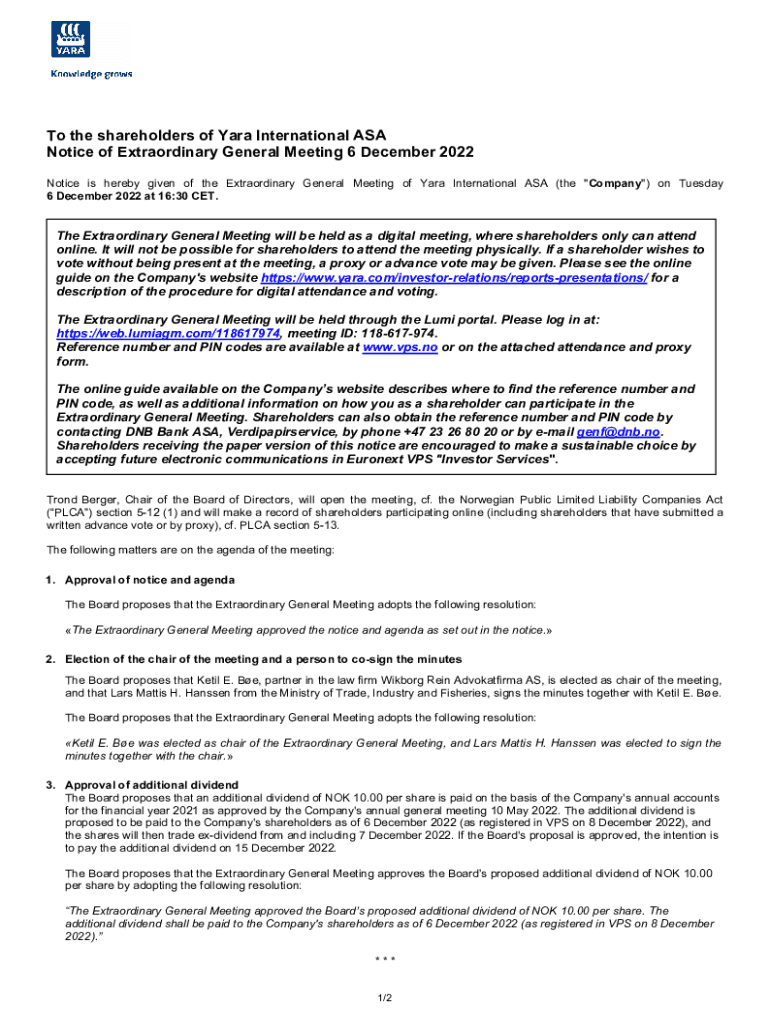 YARA

Knowledge grows

To the shareholders of Yara International ASA
Notice of Extraordinary General Meeting 6 December 2022

Notice is hereby given of the Extraordinary General Meeting of Yara International ASA (the "Company") on Tuesday 6 December 2022 at 16:30 CET.

The Extraordinary General Meeting will be held as a digital meeting, where shareholders only can attend online. It will not be possible for shareholders to attend the meeting physically. If a shareholder wishes to vote without being present at the meeting, a proxy or advance vote may be given. Please see the online guide on the Company's website https://www.yara.com/investor-relations/reports-presentations/ for a description of the procedure for digital attendance and voting.

The Extraordinary General Meeting will be held through the Lumi portal. Please log in at: https://web.lumiagm.com/118617974, meeting ID: 118-617-974.
Reference number and PIN codes are available at www.vps.no or on the attached attendance and proxy form.

The online guide available on the Company's website describes where to find the reference number and PIN code, as well as additional information on how you as a shareholder can participate in the Extraordinary General Meeting. Shareholders can also obtain the reference number and PIN code by contacting DNB Bank ASA, Verdipapirservice, by phone +47 23 26 80 20 or by e-mail genf@dnb.no. Shareholders receiving the paper version of this notice are encouraged to make a sustainable choice by accepting future electronic communications in Euronext VPS "Investor Services".

Trond Berger, Chair of the Board of Directors, will open the meeting, cf. the Norwegian Public Limited Liability Companies Act ("PLCA") section 5-12 (1) and will make a record of shareholders participating online (including shareholders that have submitted a written advance vote or by proxy), cf. PLCA section 5-13.

The following matters are on the agenda of the meeting:

1. Approval of notice and agenda

The Board proposes that the Extraordinary General Meeting adopts the following resolution:

«The Extraordinary General Meeting approved the notice and agenda as set out in the notice.»

2. Election of the chair of the meeting and a person to co-sign the minutes

The Board proposes that Ketil E. Bøe, partner in the law firm Wikborg Rein Advokatfirma AS, is elected as chair of the meeting, and that Lars Mattis H. Hanssen from the Ministry of Trade, Industry and Fisheries, signs the minutes together with Ketil E. Bøe.

The Board proposes that the Extraordinary General Meeting adopts the following resolution:

«Ketil E. Bøe was elected as chair of the Extraordinary General Meeting, and Lars Mattis H. Hanssen was elected to sign the minutes together with the chair.»

3. Approval of additional dividend
The Board proposes that an additional dividend of NOK 10.00 per share is paid on the basis of the Company's annual accounts for the financial year 2021 as approved by the Company's annual general meeting 10 May 2022. The additional dividend is proposed to be paid to the Company's shareholders as of 6 December 2022 (as registered in VPS on 8 December 2022), and the shares will then trade ex-dividend from and including 7 December 2022. If the Board's proposal is approved, the intention is to pay the additional dividend on 15 December 2022.

The Board proposes that the Extraordinary General Meeting approves the Board's proposed additional dividend of NOK 10.00 per share by adopting the following resolution:

"The Extraordinary General Meeting approved the Board's proposed additional dividend of NOK 10.00 per share. The additional dividend shall be paid to the Company's shareholders as of 6 December 2022 (as registered in VPS on 8 December 2022)."

* * *

1/2